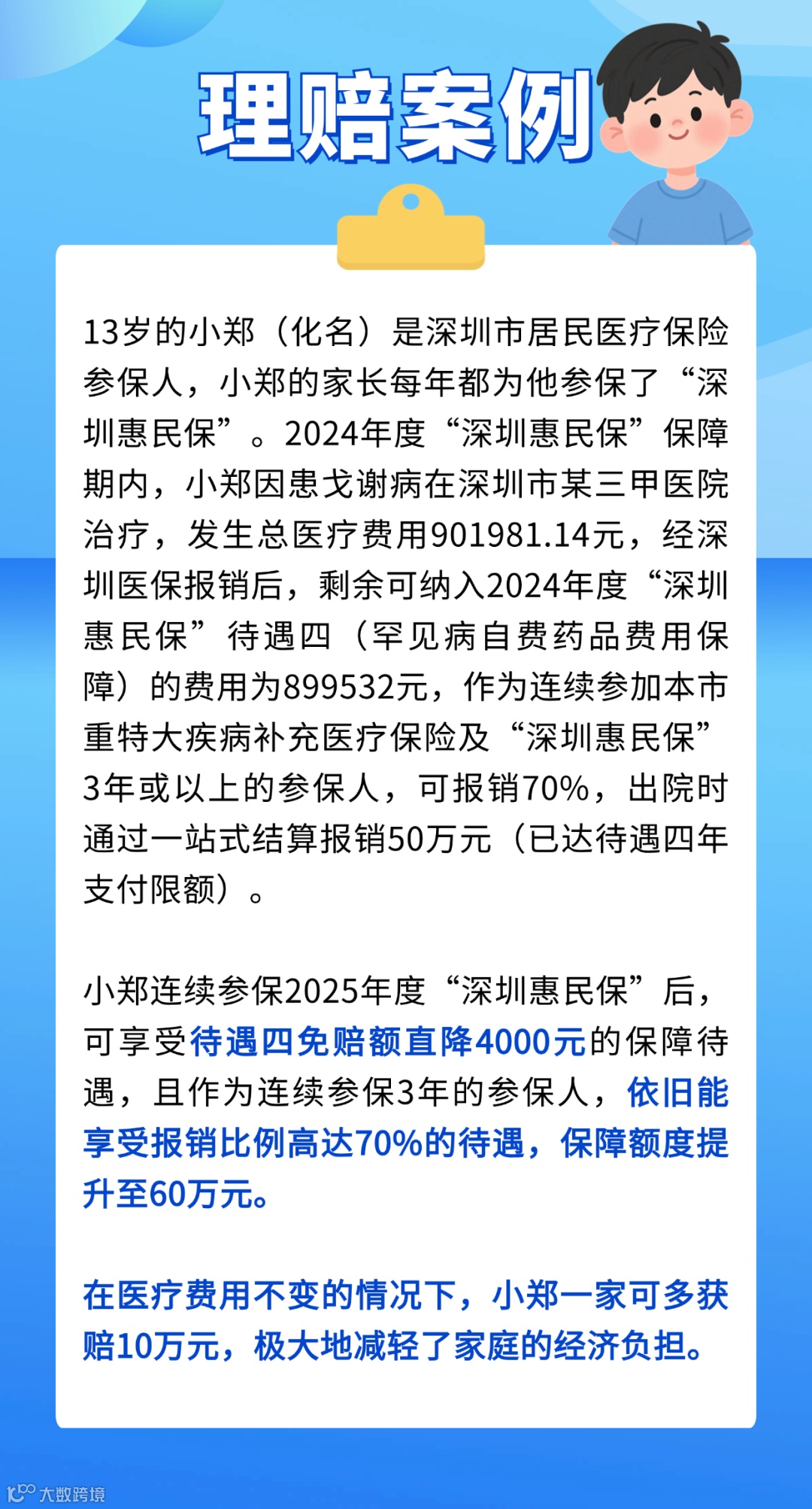 理赔案例

13岁的小郑（化名）是深圳市居民医疗保险参保人，小郑的家长每年都为他参保了“深圳惠民保”。2024年度“深圳惠民保”保障期内，小郑因患戈谢病在深圳市某三甲医院治疗，发生总医疗费用901981.14元，经深圳医保报销后，剩余可纳入2024年度“深圳惠民保”待遇四（罕见病自费药品费用保障）的费用为899532元，作为连续参加本市重特大疾病补充医疗保险及“深圳惠民保”3年或以上的参保人，可报销70%，出院时通过一站式结算报销50万元（已达待遇四年支付限额）。

小郑连续参保2025年度“深圳惠民保”后，可享受待遇四免赔额直降4000元的保障待遇，且作为连续参保3年的参保人，依旧能享受报销比例高达70%的待遇，保障额度提升至60万元。

在医疗费用不变的情况下，小郑一家可多获赔10万元，极大地减轻了家庭的经济负担。

大数跨境